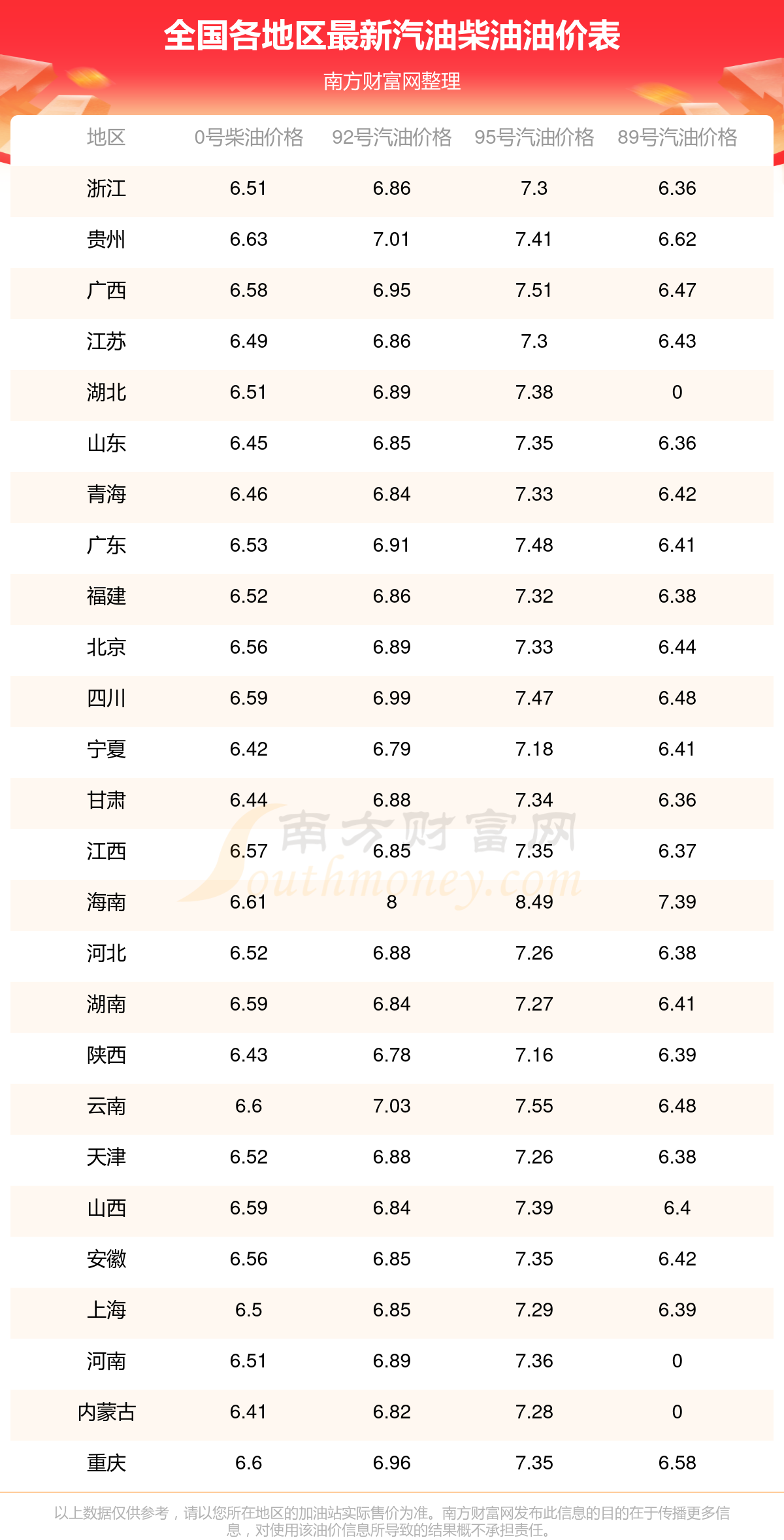 全国各地区最新汽油柴油油价表

南方财富网整理

| 地区 | 0号柴油价格 | 92号汽油价格 | 95号汽油价格 | 89号汽油价格 |
|---|---|---|---|---|
| 浙江 | 6.51 | 6.86 | 7.3 | 6.36 |
| 贵州 | 6.63 | 7.01 | 7.41 | 6.62 |
| 广西 | 6.58 | 6.95 | 7.51 | 6.47 |
| 江苏 | 6.49 | 6.86 | 7.3 | 6.43 |
| 湖北 | 6.51 | 6.89 | 7.38 | 0 |
| 山东 | 6.45 | 6.85 | 7.35 | 6.36 |
| 青海 | 6.46 | 6.84 | 7.33 | 6.42 |
| 广东 | 6.53 | 6.91 | 7.48 | 6.41 |
| 福建 | 6.52 | 6.86 | 7.32 | 6.38 |
| 北京 | 6.56 | 6.89 | 7.33 | 6.44 |
| 四川 | 6.59 | 6.99 | 7.47 | 6.48 |
| 宁夏 | 6.42 | 6.79 | 7.18 | 6.41 |
| 甘肃 | 6.44 | 6.88 | 7.34 | 6.36 |
| 江西 | 6.57 | 6.85 | 7.35 | 6.37 |
| 海南 | 6.61 | 8 | 8.49 | 7.39 |
| 河北 | 6.52 | 6.88 | 7.26 | 6.38 |
| 湖南 | 6.59 | 6.84 | 7.27 | 6.41 |
| 陕西 | 6.43 | 6.78 | 7.16 | 6.39 |
| 云南 | 6.6 | 7.03 | 7.55 | 6.48 |
| 天津 | 6.52 | 6.88 | 7.26 | 6.38 |
| 山西 | 6.59 | 6.84 | 7.39 | 6.4 |
| 安徽 | 6.56 | 6.85 | 7.35 | 6.42 |
| 上海 | 6.5 | 6.85 | 7.29 | 6.39 |
| 河南 | 6.51 | 6.89 | 7.36 | 0 |
| 内蒙古 | 6.41 | 6.82 | 7.28 | 0 |
| 重庆 | 6.6 | 6.96 | 7.35 | 6.58 |

南方财富网 Southmoney.com

以上数据仅供参考，请以您所在地区的加油站实际售价为准。南方财富网发布此信息的目的在于传播更多信息，对使用该油价信息所导致的结果概不承担责任。